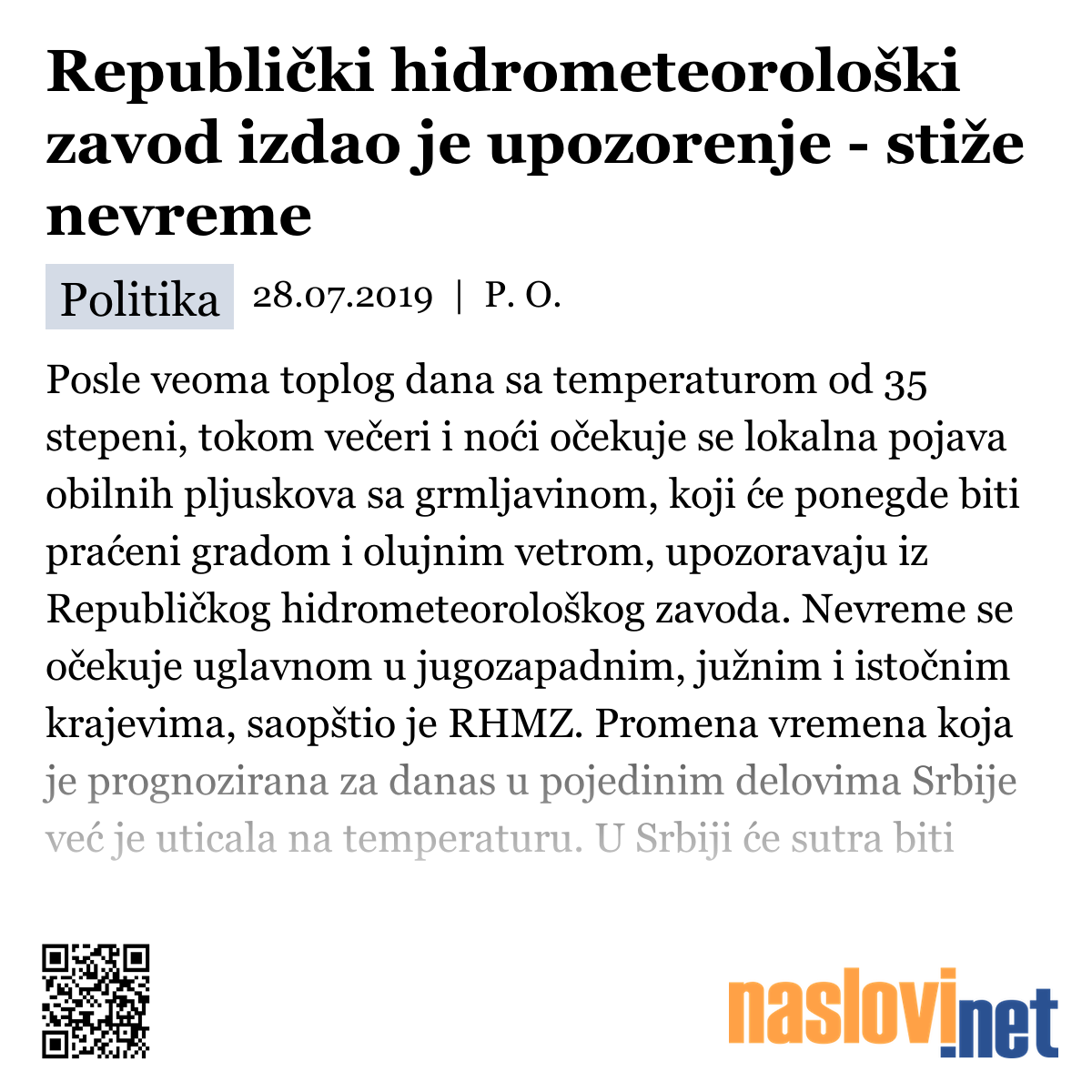 Republički hidrometeorološki zavod izdao je upozorenje - stiže nevreme

Politika 28.07.2019 | P. O.

Posle veoma toplog dana sa temperaturom od 35 stepeni, tokom večeri i noći očekuje se lokalna pojava obilnih pljuskova sa grmljavinom, koji će ponegde biti praćeni gradom i olujnim vetrom, upozoravaju iz Republičkog hidrometeorološkog zavoda. Nevreme se očekuje uglavnom u jugozapadnim, južnim i istočnim krajevima, saopštio je RHMZ. Promena vremena koja je prognozirana za danas u pojedinim delovima Srbije već je uticala na temperaturu. U Srbiji će sutra biti

naslovi.net